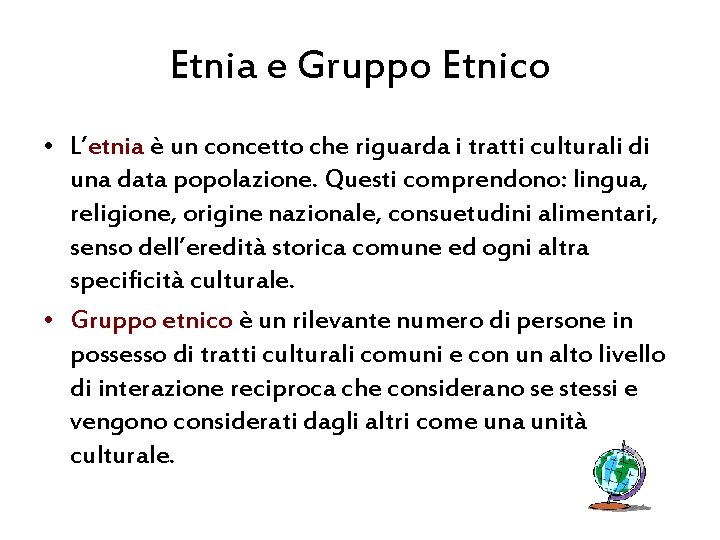 Etnia e Gruppo Etnico

• L'etnia è un concetto che riguarda i tratti culturali di una data popolazione. Questi comprendono: lingua, religione, origine nazionale, consuetudini alimentari, senso dell'eredità storica comune ed ogni altra specificità culturale.

• Gruppo etnico è un rilevante numero di persone in possesso di tratti culturali comuni e con un alto livello di interazione reciproca che considerano se stessi e vengono considerati dagli altri come una unità culturale.